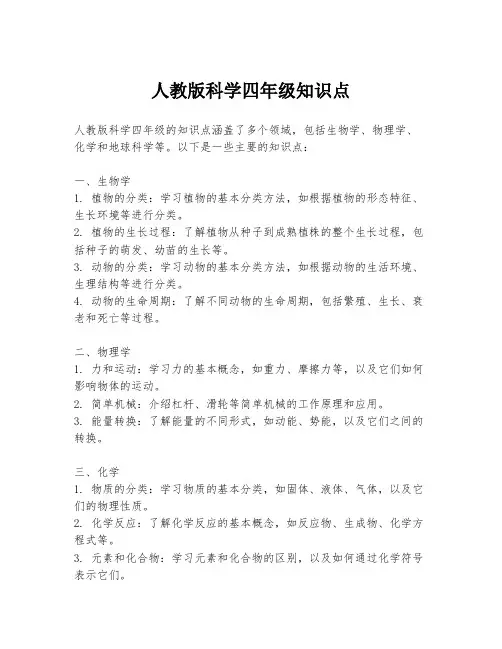 人教版科学四年级知识点

人教版科学四年级的知识点涵盖了多个领域，包括生物学、物理学、化学和地球科学等。以下是一些主要的知识点：

一、生物学
1. 植物的分类：学习植物的基本分类方法，如根据植物的形态特征、生长环境等进行分类。
2. 植物的生长过程：了解植物从种子到成熟植株的整个生长过程，包括种子的萌发、幼苗的生长等。
3. 动物的分类：学习动物的基本分类方法，如根据动物的生活环境、生理结构等进行分类。
4. 动物的生命周期：了解不同动物的生命周期，包括繁殖、生长、衰老和死亡等过程。

二、物理学
1. 力和运动：学习力的基本概念，如重力、摩擦力等，以及它们如何影响物体的运动。
2. 简单机械：介绍杠杆、滑轮等简单机械的工作原理和应用。
3. 能量转换：了解能量的不同形式，如动能、势能，以及它们之间的转换。

三、化学
1. 物质的分类：学习物质的基本分类，如固体、液体、气体，以及它们的物理性质。
2. 化学反应：了解化学反应的基本概念，如反应物、生成物、化学方程式等。
3. 元素和化合物：学习元素和化合物的区别，以及如何通过化学符号表示它们。